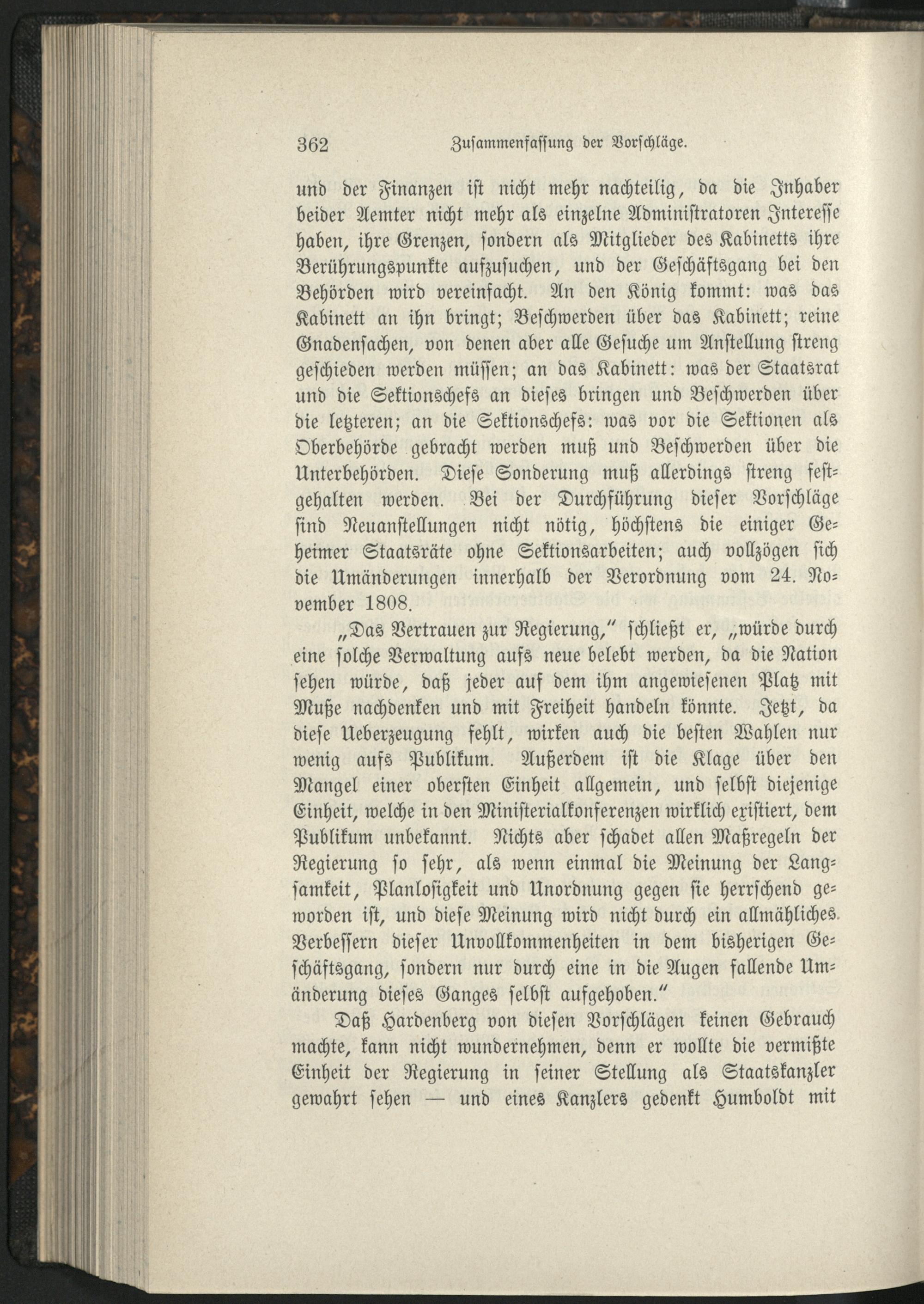 362 Zusammenfassung der Vorschläge.

und der Finanzen ist nicht mehr nachteilig, da die Inhaber beider Aemter nicht mehr als einzelne Administratoren Interesse haben, ihre Grenzen, sondern als Mitglieder des Kabinetts ihre Berührungspunkte aufzusuchen, und der Geschäftsgang bei den Behörden wird vereinfacht. An den König kommt: was das Kabinett an ihn bringt; Beschwerden über das Kabinett; reine Gnadensachen, von denen aber alle Gesuche um Anstellung streng geschieden werden müssen; an das Kabinett: was der Staatsrat und die Sektionschefs an dieses bringen und Beschwerden über die letzteren; an die Sektionschefs: was vor die Sektionen als Oberbehörde gebracht werden muß und Beschwerden über die Unterbehörden. Diese Sonderung muß allerdings streng festgehalten werden. Bei der Durchführung dieser Vorschläge sind Neuanstellungen nicht nötig, höchstens die einiger Geheimer Staatsräte ohne Sektionsarbeiten; auch vollzögen sich die Umänderungen innerhalb der Verordnung vom 24. November 1808.

„Das Vertrauen zur Regierung," schließt er, „würde durch eine solche Verwaltung aufs neue belebt werden, da die Nation sehen würde, daß jeder auf dem ihm angewiesenen Platz mit Muße nachdenken und mit Freiheit handeln könnte. Jetzt, da diese Ueberzeugung fehlt, wirken auch die besten Wahlen nur wenig aufs Publikum. Außerdem ist die Klage über den Mangel einer obersten Einheit allgemein, und selbst diejenige Einheit, welche in den Ministerialkonferenzen wirklich existiert, dem Publikum unbekannt. Nichts aber schadet allen Maßregeln der Regierung so sehr, als wenn einmal die Meinung der Langsamkeit, Planlosigkeit und Unordnung gegen sie herrschend geworden ist, und diese Meinung wird nicht durch ein allmähliches Verbessern dieser Unvollkommenheiten in dem bisherigen Geschäftsgang, sondern nur durch eine in die Augen fallende Umänderung dieses Ganges selbst aufgehoben."

Daß Hardenberg von diesen Vorschlägen keinen Gebrauch machte, kann nicht wundernehmen, denn er wollte die vermißte Einheit der Regierung in seiner Stellung als Staatskanzler gewahrt sehen — und eines Kanzlers gedenkt Humboldt mit